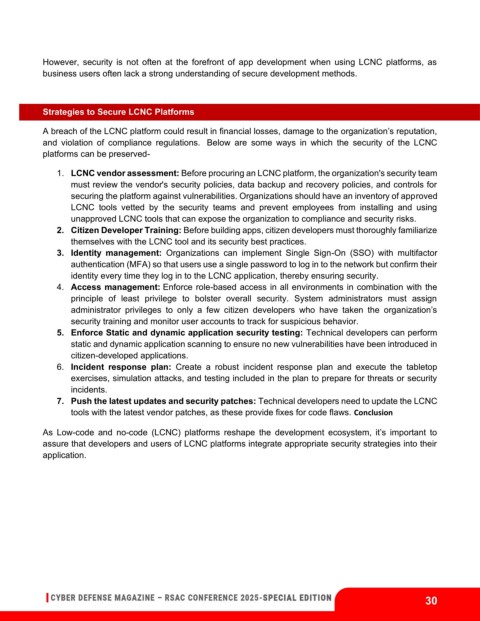 However, security is not often at the forefront of app development when using LCNC platforms, as business users often lack a strong understanding of secure development methods.

Strategies to Secure LCNC Platforms

A breach of the LCNC platform could result in financial losses, damage to the organization's reputation, and violation of compliance regulations. Below are some ways in which the security of the LCNC platforms can be preserved-

1. **LCNC vendor assessment:** Before procuring an LCNC platform, the organization's security team must review the vendor's security policies, data backup and recovery policies, and controls for securing the platform against vulnerabilities. Organizations should have an inventory of approved LCNC tools vetted by the security teams and prevent employees from installing and using unapproved LCNC tools that can expose the organization to compliance and security risks.
2. **Citizen Developer Training:** Before building apps, citizen developers must thoroughly familiarize themselves with the LCNC tool and its security best practices.
3. **Identity management:** Organizations can implement Single Sign-On (SSO) with multifactor authentication (MFA) so that users use a single password to log in to the network but confirm their identity every time they log in to the LCNC application, thereby ensuring security.
4. **Access management:** Enforce role-based access in all environments in combination with the principle of least privilege to bolster overall security. System administrators must assign administrator privileges to only a few citizen developers who have taken the organization's security training and monitor user accounts to track for suspicious behavior.
5. **Enforce Static and dynamic application security testing:** Technical developers can perform static and dynamic application scanning to ensure no new vulnerabilities have been introduced in citizen-developed applications.
6. **Incident response plan:** Create a robust incident response plan and execute the tabletop exercises, simulation attacks, and testing included in the plan to prepare for threats or security incidents.
7. **Push the latest updates and security patches:** Technical developers need to update the LCNC tools with the latest vendor patches, as these provide fixes for code flaws. **Conclusion**

As Low-code and no-code (LCNC) platforms reshape the development ecosystem, it's important to assure that developers and users of LCNC platforms integrate appropriate security strategies into their application.

CYBER DEFENSE MAGAZINE – RSAC CONFERENCE 2025-SPECIAL EDITION 30